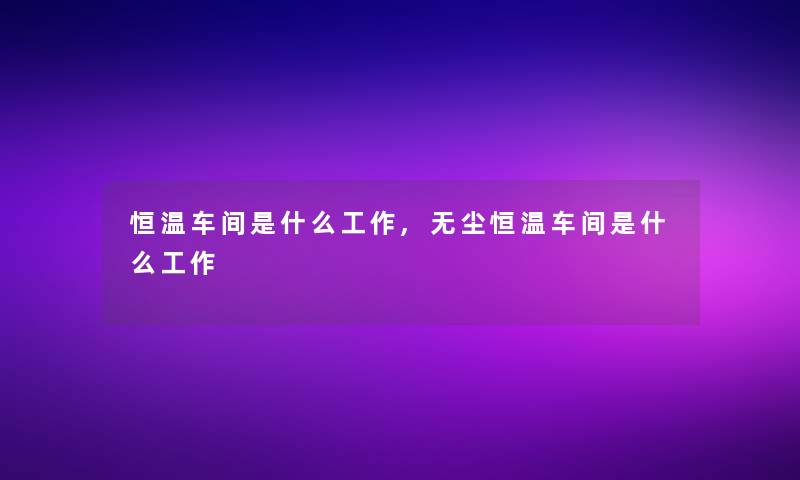 恒温车间是什么工作，无尘恒温车间是什么工作